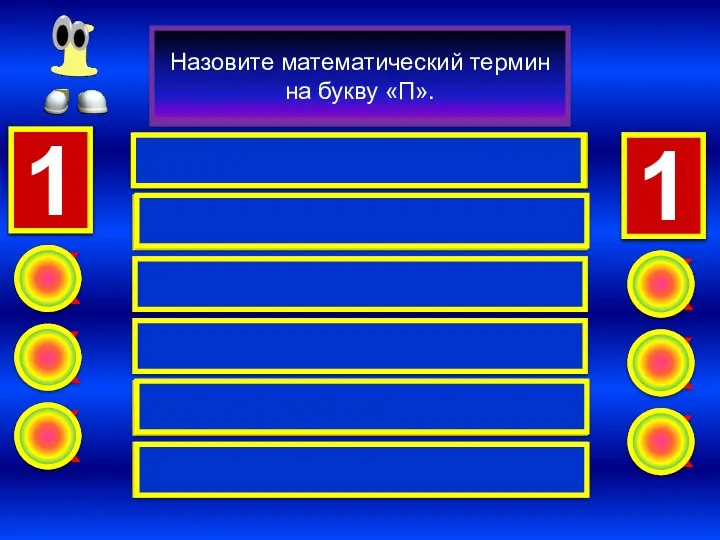 Назовите математический термин на букву «П».

1

1